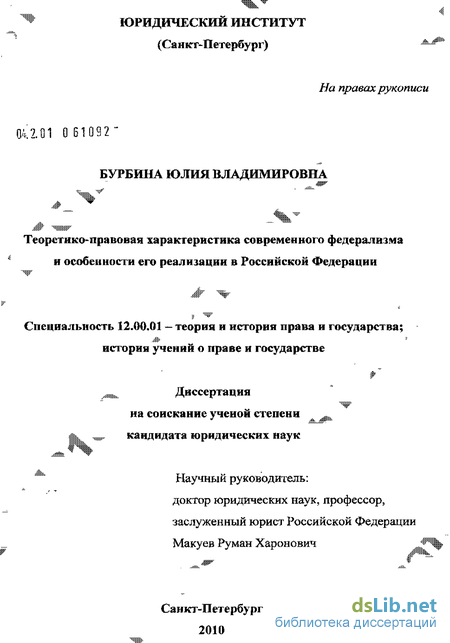 ЮРИДИЧЕСКИЙ ИНСТИТУТ
(Санкт-Петербург)

На правах рукописи

04.2.01 0 61092

БУРБИНА ЮЛИЯ ВЛАДИМИРОВНА

Теоретико-правовая характеристика современного федерализма и особенности его реализации в Российской Федерации

Специальность 12.00.01 – теория и история права и государства; история учений о праве и государстве

Диссертация
на соискание ученой степени
кандидата юридических наук

Научный руководитель:
доктор юридических наук, профессор,
заслуженный юрист Российской Федерации
Макуев Руман Харонович

Санкт-Петербург
2010

dsLib.net
библиотека диссертаций